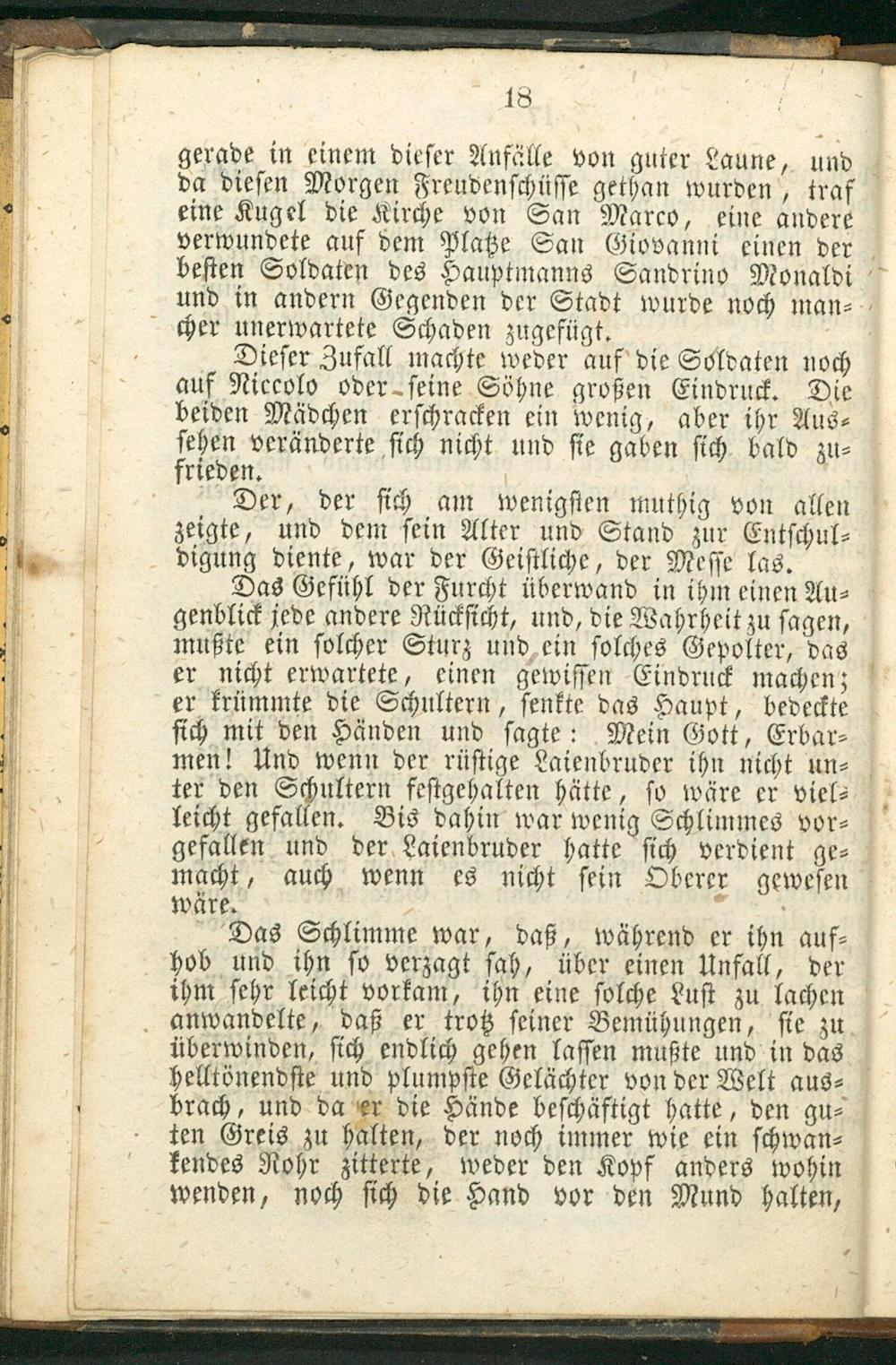 18

gerade in einem dieser Anfälle von guter Laune, und da diesen Morgen Freudenschüsse gethan wurden, traf eine Kugel die Kirche von San Marco, eine andere verwundete auf dem Platze San Giovanni einen der besten Soldaten des Hauptmanns Sandrino Monaldi und in andern Gegenden der Stadt wurde noch mancher unerwartete Schaden zugefügt.

Dieser Zufall machte weder auf die Soldaten noch auf Niccolo oder seine Söhne großen Eindruck. Die beiden Mädchen erschracken ein wenig, aber ihr Aussehen veränderte sich nicht und sie gaben sich bald zufrieden.

Der, der sich am wenigsten muthig von allen zeigte, und dem sein Alter und Stand zur Entschuldigung diente, war der Geistliche, der Messe las.

Das Gefühl der Furcht überwand in ihm einen Augenblick jede andere Rücksicht, und, die Wahrheit zu sagen, mußte ein solcher Sturz und ein solches Gepolter, das er nicht erwartete, einen gewissen Eindruck machen; er krümmte die Schultern, senkte das Haupt, bedeckte sich mit den Händen und sagte: Mein Gott, Erbarmen! Und wenn der rüstige Laienbruder ihn nicht unter den Schultern festgehalten hätte, so wäre er vielleicht gefallen. Bis dahin war wenig Schlimmes vorgefallen und der Laienbruder hatte sich verdient gemacht, auch wenn es nicht sein Oberer gewesen wäre.

Das Schlimme war, daß, während er ihn aufhob und ihn so verzagt sah, über einen Unfall, der ihm sehr leicht vorkam, ihn eine solche Lust zu lachen anwandelte, daß er trotz seiner Bemühungen, sie zu überwinden, sich endlich gehen lassen mußte und in das helltönendste und plumpste Gelächter von der Welt ausbrach, und da er die Hände beschäftigt hatte, den guten Greis zu halten, der noch immer wie ein schwankendes Rohr zitterte, weder den Kopf anders wohin wenden, noch sich die Hand vor den Mund halten,